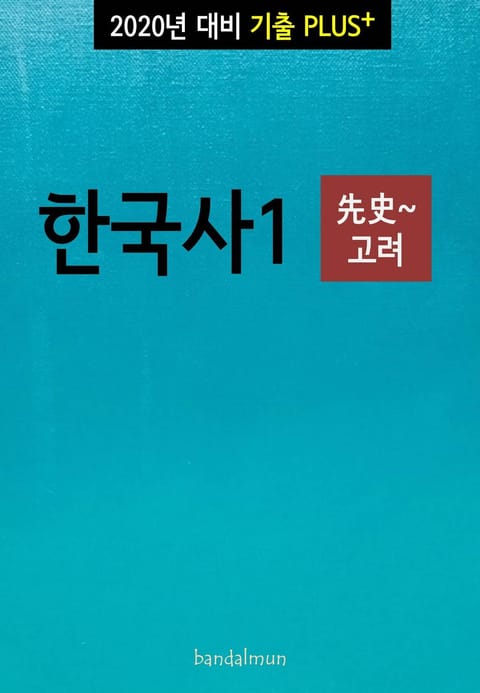 2020년 대비 기출 PLUS⁺

한국사1

先史~
고려

bandalmun